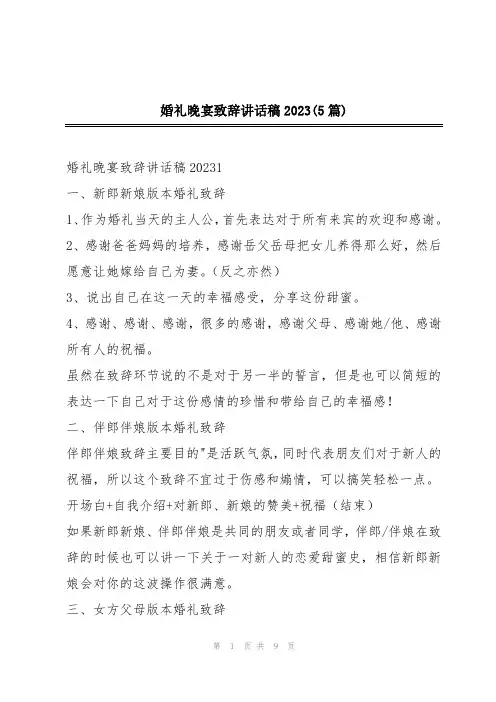 婚礼晚宴致辞讲话稿2023(5篇)

婚礼晚宴致辞讲话稿20231

一、新郎新娘版本婚礼致辞

1、作为婚礼当天的主人公，首先表达对于所有来宾的欢迎和感谢。

2、感谢爸爸妈妈的培养，感谢岳父岳母把女儿养得那么好，然后愿意让她嫁给自己为妻。(反之亦然)

3、说出自己在这一天的幸福感受，分享这份甜蜜。

4、感谢、感谢、感谢，很多的感谢，感谢父母、感谢她/他、感谢所有人的祝福。

虽然在致辞环节说的不是对于另一半的誓言，但是也可以简短的表达一下自己对于这份感情的珍惜和带给自己的幸福感！

二、伴郎伴娘版本婚礼致辞

伴郎伴娘致辞主要目的"是活跃气氛，同时代表朋友们对于新人的祝福，所以这个致辞不宜过于伤感和煽情，可以搞笑轻松一点。

开场白+自我介绍+对新郎、新娘的赞美+祝福（结束）

如果新郎新娘、伴郎伴娘是共同的朋友或者同学，伴郎/伴娘在致辞的时候也可以讲一下关于一对新人的恋爱甜蜜史，相信新郎新娘会对你的这波操作很满意。

三、女方父母版本婚礼致辞

第 1 页 共 9 页